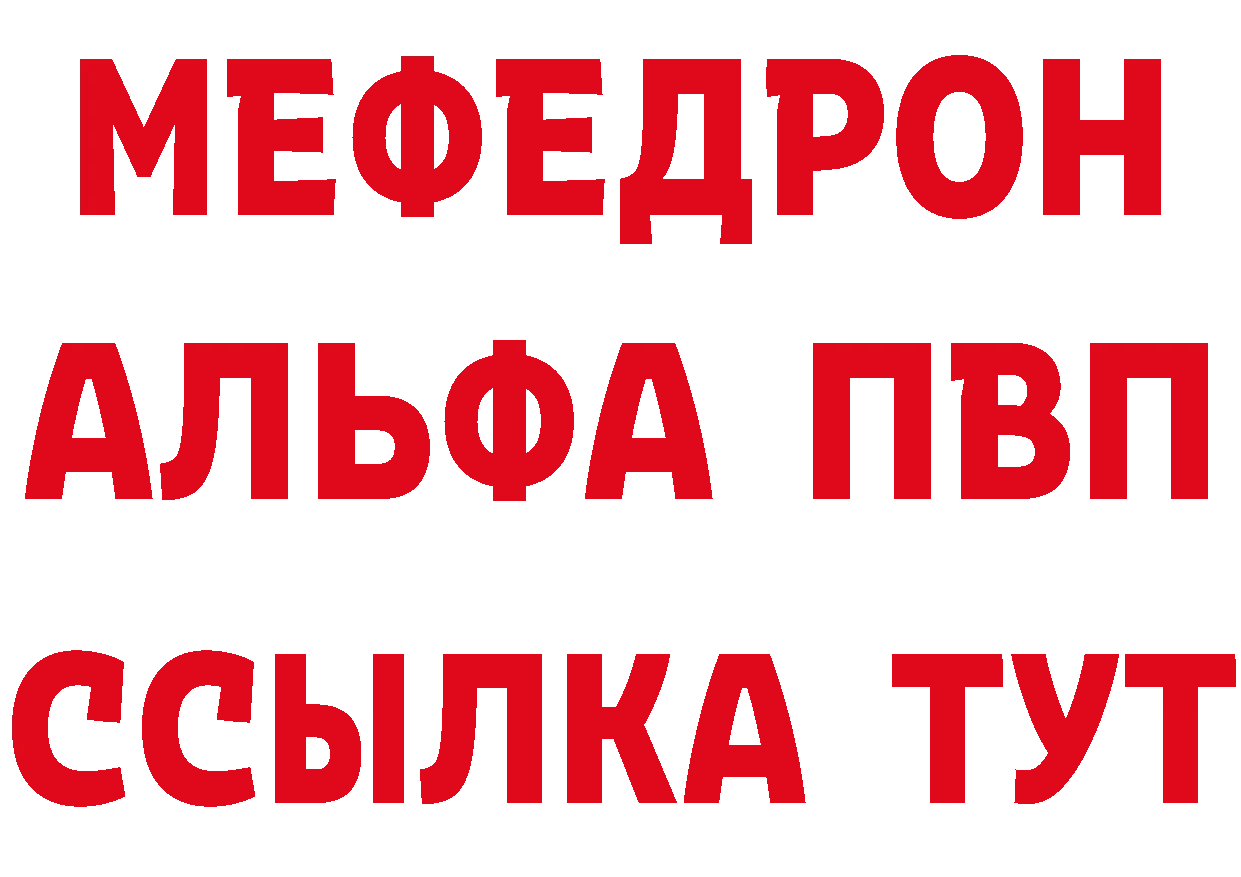 МЕФЕДРОН
АЛЬФА ПВП
ССЫЛКА ТУТ